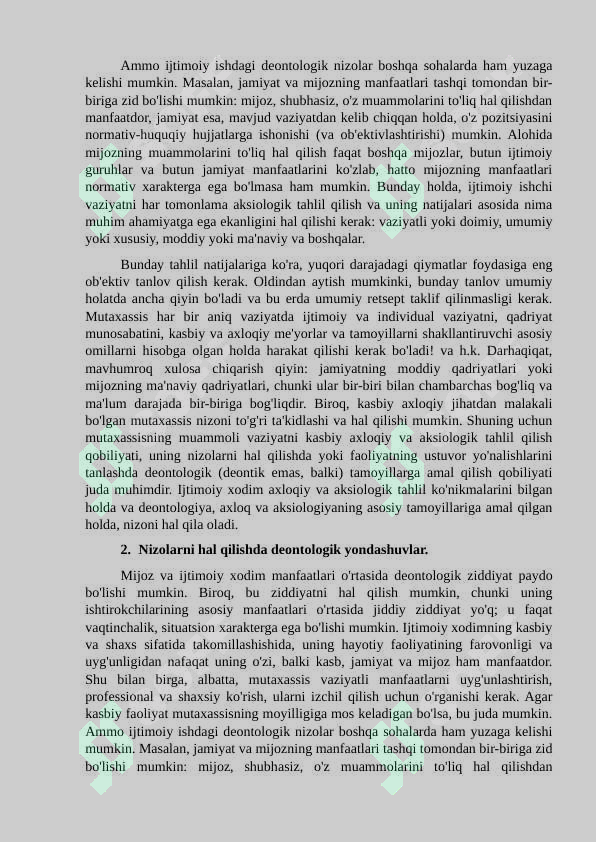 Ammo ijtimoiy ishdagi deontologik nizolar boshqa sohalarda ham yuzaga kelishi mumkin. Masalan, jamiyat va mijozning manfaatlari tashqi tomondan bir-biriga zid bo'lishi mumkin: mijoz, shubhasiz, o'z muammolarini to'liq hal qilishdan manfaatdor, jamiyat esa, mavjud vaziyatdan kelib chiqqan holda, o'z pozitsiyasini normativ-huquqiy hujjatlarga ishonishi (va ob'ektivlashtirishi) mumkin. Alohida mijozning muammolarini to'liq hal qilish faqat boshqa mijozlar, butun ijtimoiy guruhlar va butun jamiyat manfaatlarini ko'zlab, hatto mijozning manfaatlari normativ xarakterga ega bo'lmasa ham mumkin. Bunday holda, ijtimoiy ishchi vaziyatni har tomonlama aksiologik tahlil qilish va uning natijalari asosida nima muhim ahamiyatga ega ekanligini hal qilishi kerak: vaziyatli yoki doimiy, umumiy yoki xususiy, moddiy yoki ma'naviy va boshqalar.

Bunday tahlil natijalariga ko'ra, yuqori darajadagi qiymatlar foydasiga eng ob'ektiv tanlov qilish kerak. Oldindan aytish mumkinki, bunday tanlov umumiy holatda ancha qiyin bo'ladi va bu erda umumiy retsept taklif qilinmasligi kerak. Mutaxassis har bir aniq vaziyatda ijtimoiy va individual vaziyatni, qadriyat munosabatini, kasbiy va axloqiy me'yorlar va tamoyillarni shakllantiruvchi asosiy omillarni hisobga olgan holda harakat qilishi kerak bo'ladi! va h.k. Darhaqiqat, mavhumroq xulosa chiqarish qiyin: jamiyatning moddiy qadriyatlari yoki mijozning ma'naviy qadriyatlari, chunki ular bir-biri bilan chambarchas bog'liq va ma'lum darajada bir-biriga bog'liqdir. Biroq, kasbiy axloqiy jihatdan malakali bo'lgan mutaxassis nizoni to'g'ri ta'kidlashi va hal qilishi mumkin. Shuning uchun mutaxassisning muammoli vaziyatni kasbiy axloqiy va aksiologik tahlil qilish qobiliyati, uning nizolarni hal qilishda yoki faoliyatning ustuvor yo'nalishlarini tanlashda deontologik (deontik emas, balki) tamoyillarga amal qilish qobiliyati juda muhimdir. Ijtimoiy xodim axloqiy va aksiologik tahlil ko'nikmalarini bilgan holda va deontologiya, axloq va aksiologiyaning asosiy tamoyillariga amal qilgan holda, nizoni hal qila oladi.

2. Nizolarni hal qilishda deontologik yondashuvlar.

Mijoz va ijtimoiy xodim manfaatlari o'rtasida deontologik ziddiyat paydo bo'lishi mumkin. Biroq, bu ziddiyatni hal qilish mumkin, chunki uning ishtirokchilarining asosiy manfaatlari o'rtasida jiddiy ziddiyat yo'q; u faqat vaqtinchalik, situatsion xarakterga ega bo'lishi mumkin. Ijtimoiy xodimning kasbiy va shaxs sifatida takomillashishida, uning hayotiy faoliyatining farovonligi va uyg'unligidan nafaqat uning o'zi, balki kasb, jamiyat va mijoz ham manfaatdor. Shu bilan birga, albatta, mutaxassis vaziyatli manfaatlarni uyg'unlashtirish, professional va shaxsiy ko'rish, ularni izchil qilish uchun o'rganishi kerak. Agar kasbiy faoliyat mutaxassisning moyilligiga mos keladigan bo'lsa, bu juda mumkin. Ammo ijtimoiy ishdagi deontologik nizolar boshqa sohalarda ham yuzaga kelishi mumkin. Masalan, jamiyat va mijozning manfaatlari tashqi tomondan bir-biriga zid bo'lishi mumkin: mijoz, shubhasiz, o'z muammolarini to'liq hal qilishdan